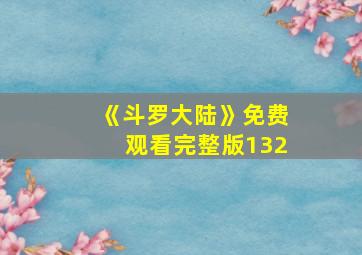 《斗罗大陆》免费观看完整版132